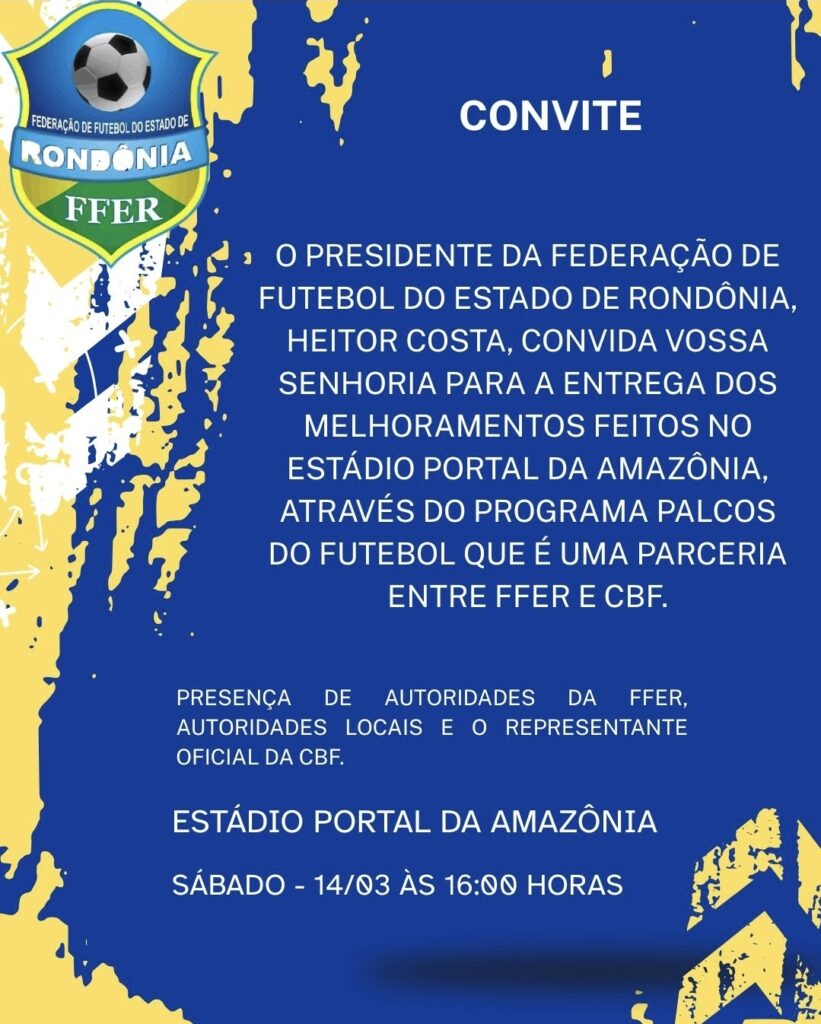 FEDERAÇÃO DE FUTEBOL DO ESTADO DE
RONDÔNIA
FFER

CONVITE

O PRESIDENTE DA FEDERAÇÃO DE FUTEBOL DO ESTADO DE RONDÔNIA, HEITOR COSTA, CONVIDA VOSSA SENHORIA PARA A ENTREGA DOS MELHORAMENTOS FEITOS NO ESTÁDIO PORTAL DA AMAZÔNIA, ATRAVÉS DO PROGRAMA PALCOS DO FUTEBOL QUE É UMA PARCERIA ENTRE FFER E CBF.

PRESENÇA DE AUTORIDADES DA FFER, AUTORIDADES LOCAIS E O REPRESENTANTE OFICIAL DA CBF.

ESTÁDIO PORTAL DA AMAZÔNIA

SÁBADO - 14/03 ÀS 16:00 HORAS